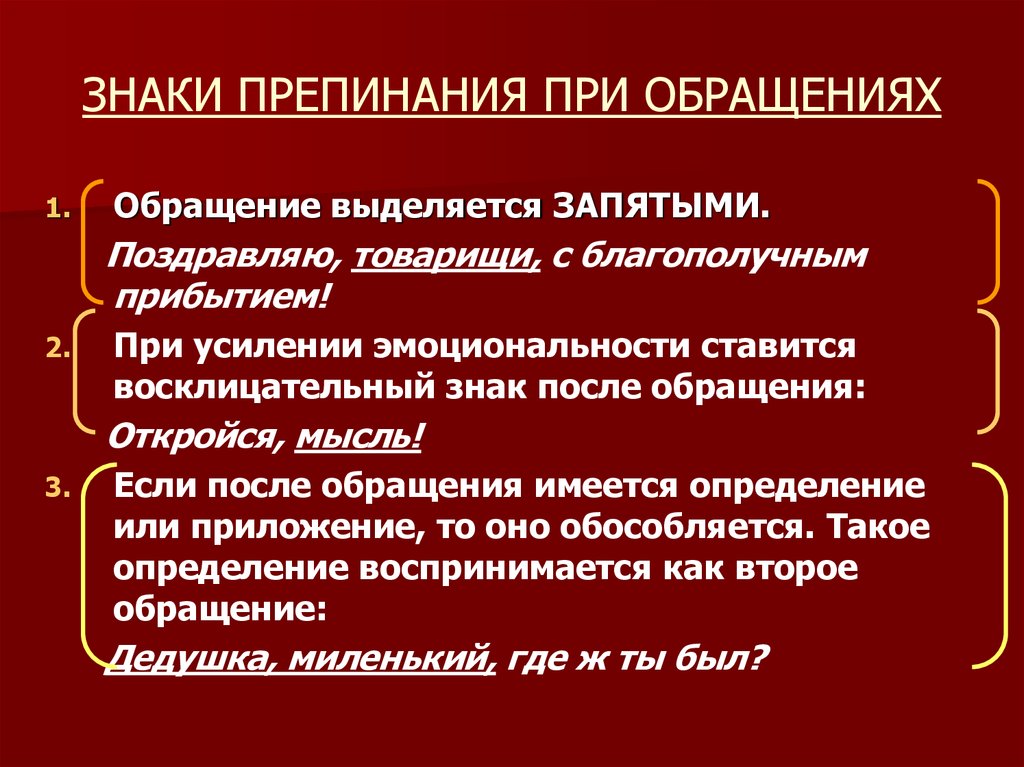 ЗНАКИ ПРЕПИНАНИЯ ПРИ ОБРАЩЕНИЯХ

1. Обращение выделяется ЗАПЯТЫМИ.
Поздравляю, товарищи, с благополучным прибытием!

2. При усилении эмоциональности ставится восклицательный знак после обращения:
Откройся, мысль!

3. Если после обращения имеется определение или приложение, то оно обособляется. Такое определение воспринимается как второе обращение:
Дедушка, миленький, где ж ты был?